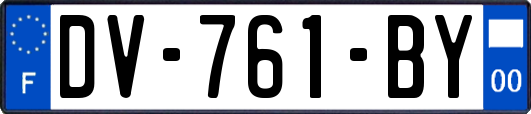 F
DV-761-BY
00